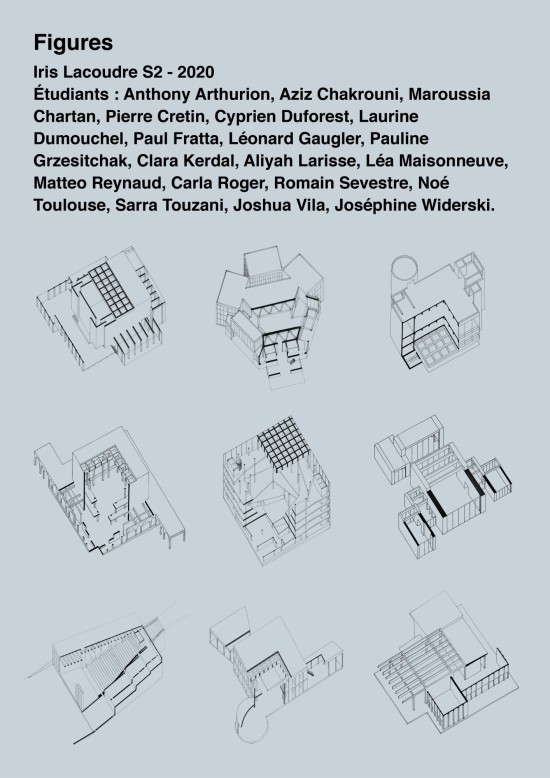 Figures

Iris Lacoudre S2 - 2020

Étudiants : Anthony Arthurion, Aziz Chakrouni, Maroussia Chartan, Pierre Cretin, Cyprien Duforest, Laurine Dumouchel, Paul Fratta, Léonard Gaugler, Pauline Grzesitchak, Clara Kerdal, Aliyah Larisse, Léa Maisonneuve, Matteo Reynaud, Carla Roger, Romain Sevestre, Noé Toulouse, Sarra Touzani, Joshua Vila, Joséphine Widerski.